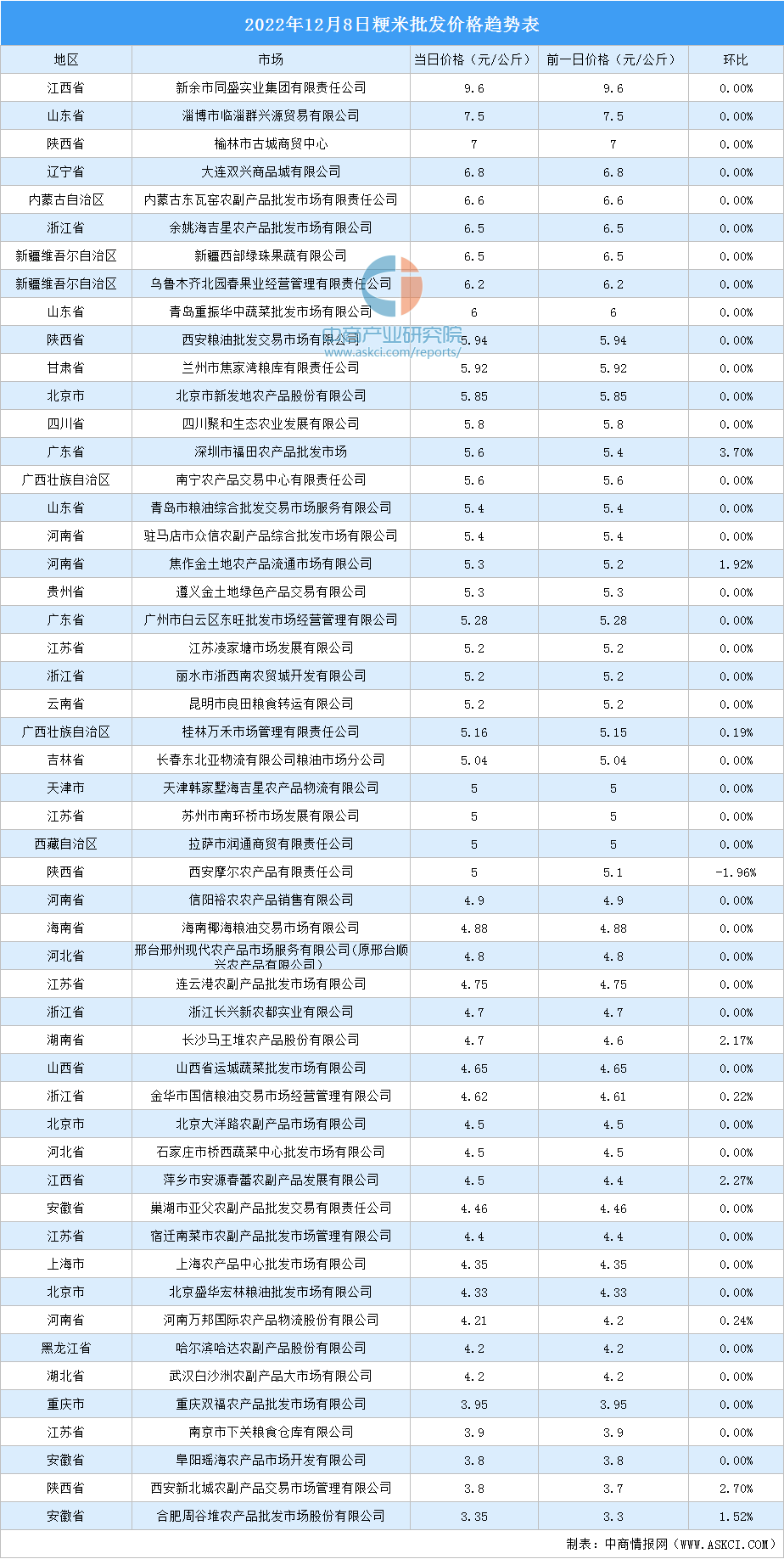 2022年12月8日粳米批发价格趋势表

| 地区 | 市场 | 当日价格（元/公斤） | 前一日价格（元/公斤） | 环比 |
|---|---|---|---|---|
| 江西省 | 新余市同盛实业集团有限责任公司 | 9.6 | 9.6 | 0.00% |
| 山东省 | 淄博市临淄群兴源贸易有限公司 | 7.5 | 7.5 | 0.00% |
| 陕西省 | 榆林市古城商贸中心 | 7 | 7 | 0.00% |
| 辽宁省 | 大连双兴商品城有限公司 | 6.8 | 6.8 | 0.00% |
| 内蒙古自治区 | 内蒙古东瓦窑农副产品批发市场有限责任公司 | 6.6 | 6.6 | 0.00% |
| 浙江省 | 余姚海吉星农产品批发市场有限公司 | 6.5 | 6.5 | 0.00% |
| 新疆维吾尔自治区 | 新疆西部绿珠果蔬有限公司 | 6.5 | 6.5 | 0.00% |
| 新疆维吾尔自治区 | 乌鲁木齐北园春果业经营管理有限责任公司 | 6.2 | 6.2 | 0.00% |
| 山东省 | 青岛重振华中蔬菜批发市场有限公司 | 6 | 6 | 0.00% |
| 陕西省 | 西安粮油批发交易市场有限公司 | 5.94 | 5.94 | 0.00% |
| 甘肃省 | 兰州市焦家湾粮库有限责任公司 | 5.92 | 5.92 | 0.00% |
| 北京市 | 北京市新发地农产品股份有限公司 | 5.85 | 5.85 | 0.00% |
| 四川省 | 四川聚和生态农业发展有限公司 | 5.8 | 5.8 | 0.00% |
| 广东省 | 深圳市福田农产品批发市场 | 5.6 | 5.4 | 3.70% |
| 广西壮族自治区 | 南宁农产品交易中心有限责任公司 | 5.6 | 5.6 | 0.00% |
| 山东省 | 青岛市粮油综合批发交易市场服务有限公司 | 5.4 | 5.4 | 0.00% |
| 河南省 | 驻马店市众信农副产品综合批发市场有限公司 | 5.4 | 5.4 | 0.00% |
| 河南省 | 焦作金土地农产品流通市场有限公司 | 5.3 | 5.2 | 1.92% |
| 贵州省 | 遵义金土地绿色产品交易有限公司 | 5.3 | 5.3 | 0.00% |
| 广东省 | 广州市白云区东旺批发市场经营管理有限公司 | 5.28 | 5.28 | 0.00% |
| 江苏省 | 江苏凌家塘市场发展有限公司 | 5.2 | 5.2 | 0.00% |
| 浙江省 | 丽水市浙西南农贸城开发有限公司 | 5.2 | 5.2 | 0.00% |
| 云南省 | 昆明市良田粮食转运有限公司 | 5.2 | 5.2 | 0.00% |
| 广西壮族自治区 | 桂林万禾市场管理有限责任公司 | 5.16 | 5.15 | 0.19% |
| 吉林省 | 长春东北亚物流有限公司粮油市场分公司 | 5.04 | 5.04 | 0.00% |
| 天津市 | 天津韩家墅海吉星农产品物流有限公司 | 5 | 5 | 0.00% |
| 江苏省 | 苏州市南环桥市场发展有限公司 | 5 | 5 | 0.00% |
| 西藏自治区 | 拉萨市润通商贸有限责任公司 | 5 | 5 | 0.00% |
| 陕西省 | 西安摩尔农产品有限责任公司 | 5 | 5.1 | -1.96% |
| 河南省 | 信阳裕农农产品销售有限公司 | 4.9 | 4.9 | 0.00% |
| 海南省 | 海南椰海粮油交易市场有限公司 | 4.88 | 4.88 | 0.00% |
| 河北省 | 邢台邢州现代农产品市场服务有限公司（原邢台顺兴农产品有限公司） | 4.8 | 4.8 | 0.00% |
| 江苏省 | 连云港农副产品批发市场有限公司 | 4.75 | 4.75 | 0.00% |
| 浙江省 | 浙江长兴新农都实业有限公司 | 4.7 | 4.7 | 0.00% |
| 湖南省 | 长沙马王堆农产品股份有限公司 | 4.7 | 4.6 | 2.17% |
| 山西省 | 山西省运城蔬菜批发市场有限公司 | 4.65 | 4.65 | 0.00% |
| 浙江省 | 金华市国信粮油交易市场经营管理有限公司 | 4.62 | 4.61 | 0.22% |
| 北京市 | 北京大洋路农副产品市场有限公司 | 4.5 | 4.5 | 0.00% |
| 河北省 | 石家庄市桥西蔬菜中心批发市场有限公司 | 4.5 | 4.5 | 0.00% |
| 江西省 | 萍乡市安源春蕾农副产品发展有限公司 | 4.5 | 4.4 | 2.27% |
| 安徽省 | 巢湖市亚父农副产品批发交易有限责任公司 | 4.46 | 4.46 | 0.00% |
| 江苏省 | 宿迁南菜市农副产品批发市场管理有限公司 | 4.4 | 4.4 | 0.00% |
| 上海市 | 上海农产品中心批发市场有限公司 | 4.35 | 4.35 | 0.00% |
| 北京市 | 北京盛华宏林粮油批发市场有限公司 | 4.33 | 4.33 | 0.00% |
| 河南省 | 河南万邦国际农产品物流股份有限公司 | 4.21 | 4.2 | 0.24% |
| 黑龙江省 | 哈尔滨哈达农副产品股份有限公司 | 4.2 | 4.2 | 0.00% |
| 湖北省 | 武汉白沙洲农副产品大市场有限公司 | 4.2 | 4.2 | 0.00% |
| 重庆市 | 重庆双福农产品批发市场有限公司 | 3.95 | 3.95 | 0.00% |
| 江苏省 | 南京市下关粮食仓库有限公司 | 3.9 | 3.9 | 0.00% |
| 安徽省 | 阜阳瑶海农产品市场开发有限公司 | 3.8 | 3.8 | 0.00% |
| 陕西省 | 西安新北城农副产品交易市场管理有限公司 | 3.8 | 3.7 | 2.70% |
| 安徽省 | 合肥周谷堆农产品批发市场股份有限公司 | 3.35 | 3.3 | 1.52% |

中商产业研究院
www.askci.com/reports/

制表：中商情报网（WWW.ASKCI.COM）